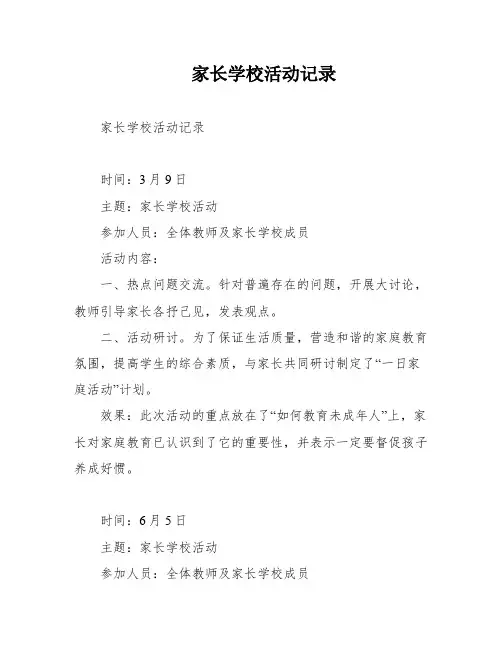 家长学校活动记录

家长学校活动记录

时间：3月9日
主题：家长学校活动
参加人员：全体教师及家长学校成员
活动内容：
一、热点问题交流。针对普遍存在的问题，开展大讨论，教师引导家长各抒己见，发表观点。
二、活动研讨。为了保证生活质量，营造和谐的家庭教育氛围，提高学生的综合素质，与家长共同研讨制定了“一日家庭活动”计划。
效果：此次活动的重点放在了“如何教育未成年人”上，家长对家庭教育已认识到了它的重要性，并表示一定要督促孩子养成好惯。

时间：6月5日
主题：家长学校活动
参加人员：全体教师及家长学校成员